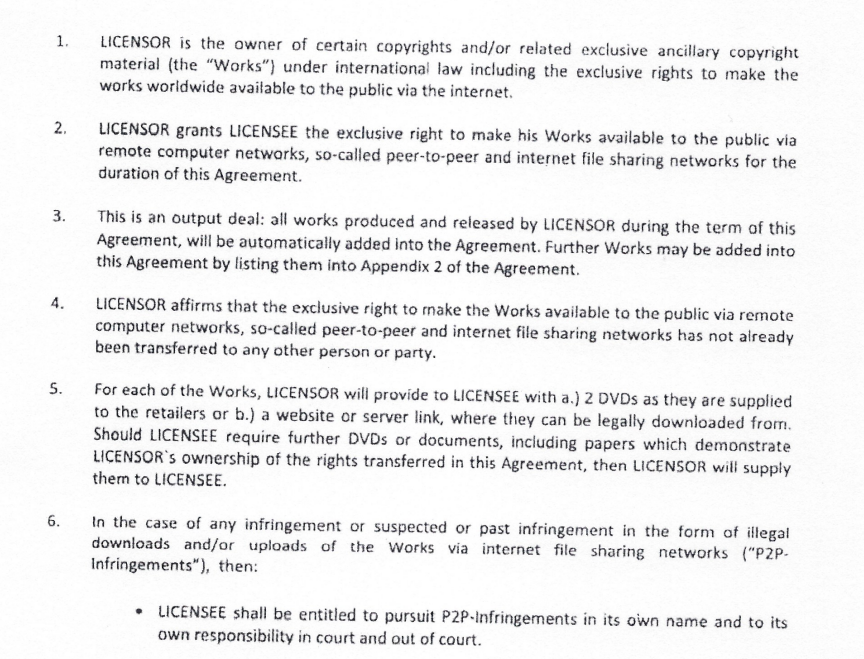 1. LICENSOR is the owner of certain copyrights and/or related exclusive ancillary copyright material (the "Works") under international law including the exclusive rights to make the works worldwide available to the public via the internet.

2. LICENSOR grants LICENSEE the exclusive right to make his Works available to the public via remote computer networks, so-called peer-to-peer and internet file sharing networks for the duration of this Agreement.

3. This is an output deal: all works produced and released by LICENSOR during the term of this Agreement, will be automatically added into the Agreement. Further Works may be added into this Agreement by listing them into Appendix 2 of the Agreement.

4. LICENSOR affirms that the exclusive right to make the Works available to the public via remote computer networks, so-called peer-to-peer and internet file sharing networks has not already been transferred to any other person or party.

5. For each of the Works, LICENSOR will provide to LICENSEE with a.) 2 DVDs as they are supplied to the retailers or b.) a website or server link, where they can be legally downloaded from. Should LICENSEE require further DVDs or documents, including papers which demonstrate LICENSOR's ownership of the rights transferred in this Agreement, then LICENSOR will supply them to LICENSEE.

6. In the case of any infringement or suspected or past infringement in the form of illegal downloads and/or uploads of the Works via internet file sharing networks ("P2P-Infringements"), then:

• LICENSEE shall be entitled to pursuit P2P-Infringements in its own name and to its own responsibility in court and out of court.